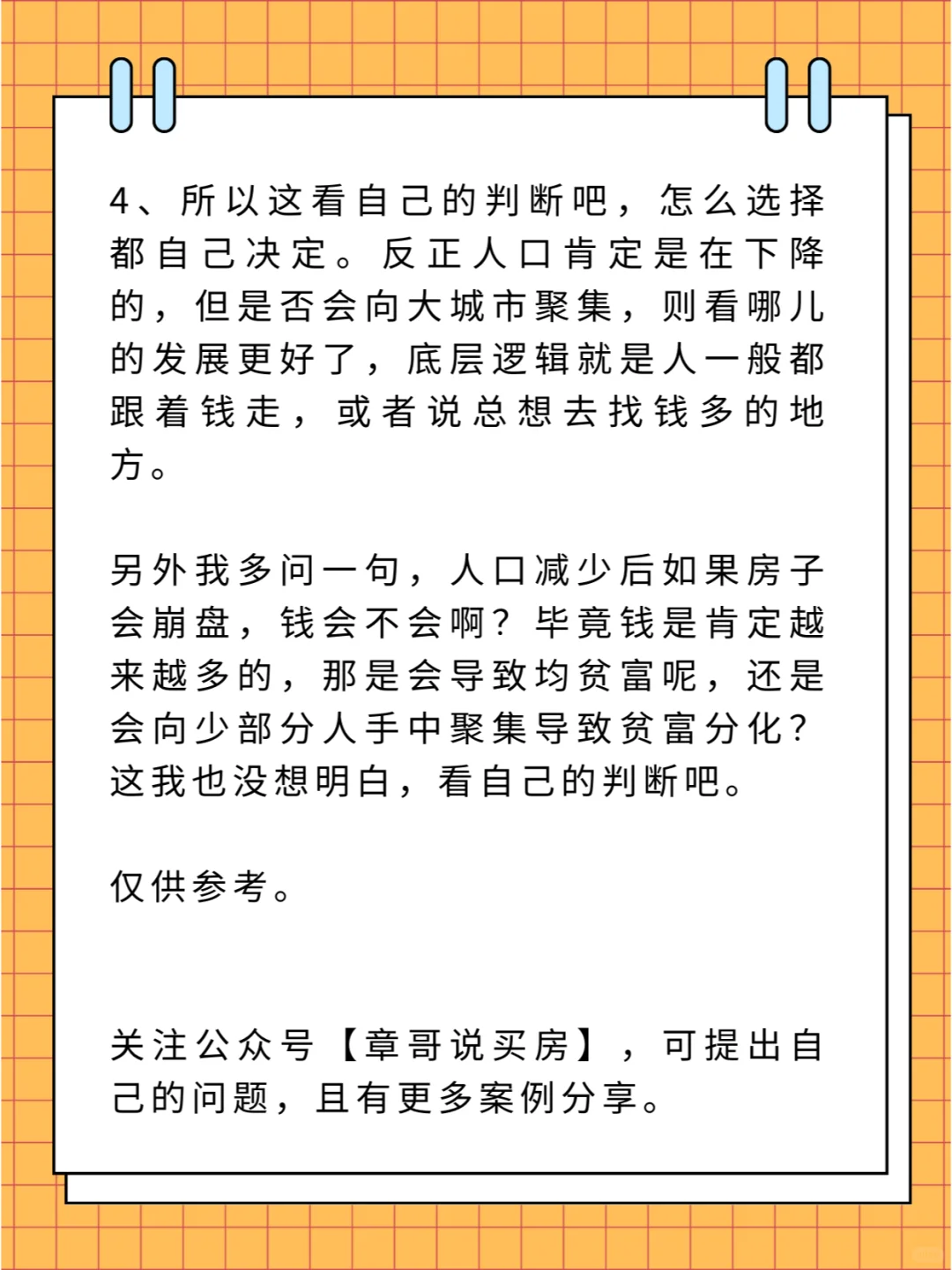 4、所以这看自己的判断吧，怎么选择都自己决定。反正人口肯定是在下降的，但是否会向大城市聚集，则看哪儿的发展更好了，底层逻辑就是人一般都跟着钱走，或者说总想去找钱多的地方。

另外我多问一句，人口减少后如果房子会崩盘，钱会不会啊？毕竟钱是肯定越来越多的，那是会导致均贫富呢，还是会向少部分人手中聚集导致贫富分化？这我也没想明白，看自己的判断吧。

仅供参考。

关注公众号【章哥说买房】，可提出自己的问题，且有更多案例分享。